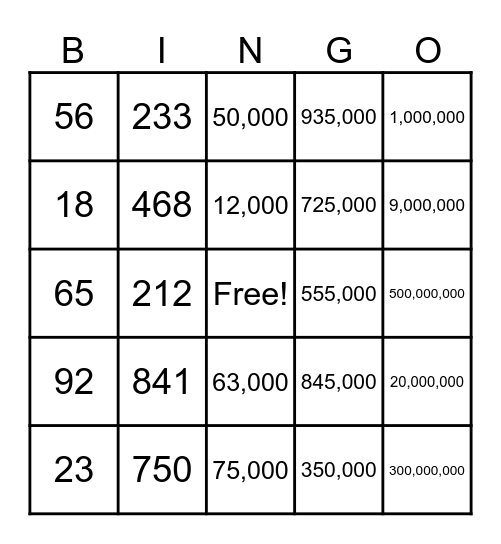 | B | I | N | G | O |
|---|---|---|---|---|
| 56 | 233 | 50,000 | 935,000 | 1,000,000 |
| 18 | 468 | 12,000 | 725,000 | 9,000,000 |
| 65 | 212 | Free! | 555,000 | 500,000,000 |
| 92 | 841 | 63,000 | 845,000 | 20,000,000 |
| 23 | 750 | 75,000 | 350,000 | 300,000,000 |